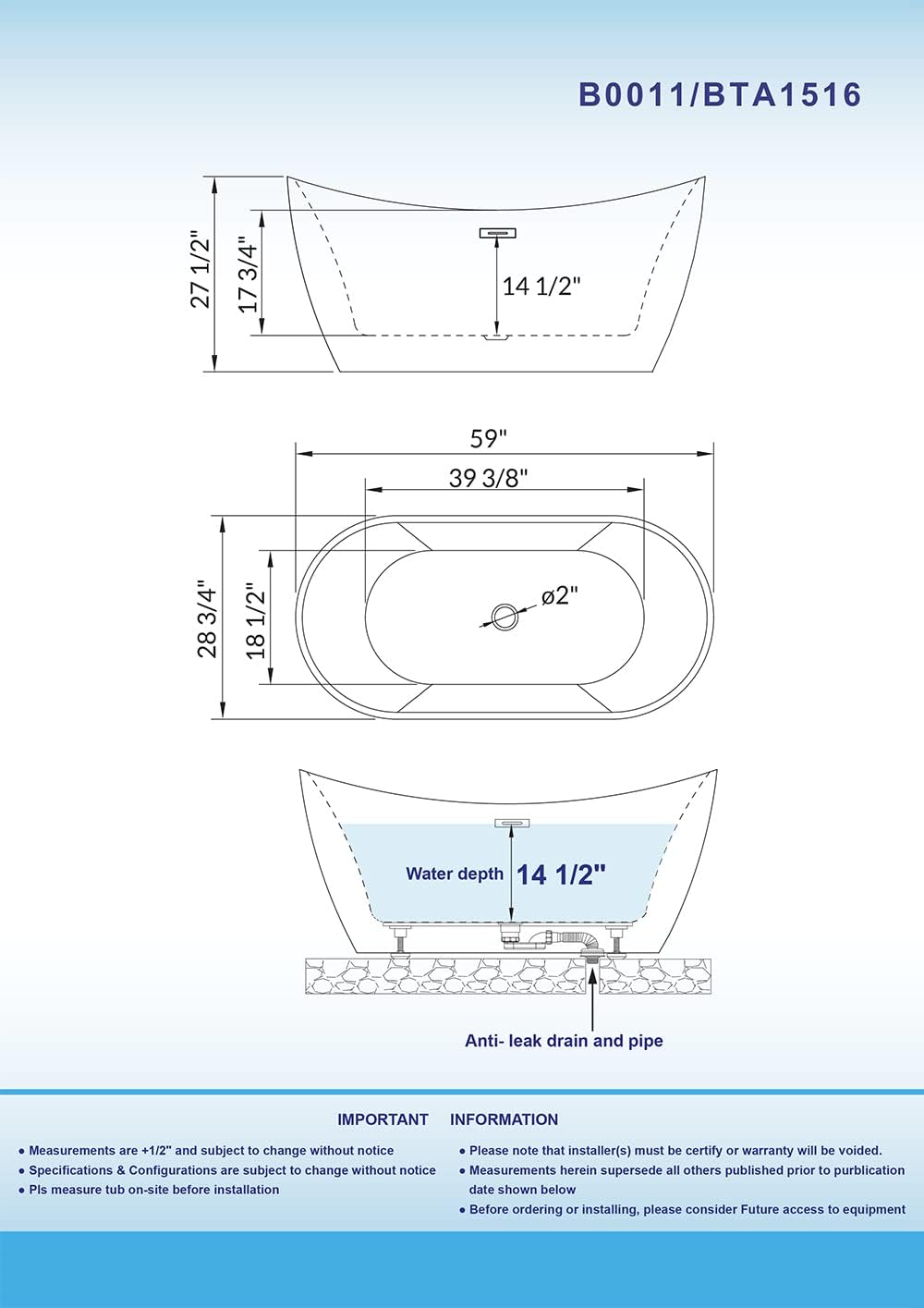 B0011/BTA1516

27 1/2"

17 3/4"

14 1/2"

59"

39 3/8"

28 3/4"

18 1/2"

ø2"

Water depth 14 1/2"

Anti- leak drain and pipe

IMPORTANT INFORMATION

● Measurements are +1/2" and subject to change without notice
● Specifications & Configurations are subject to change without notice
● Pls measure tub on-site before installation

● Please note that installer(s) must be certify or warranty will be voided.
● Measurements herein supersede all others published prior to purblication date shown below
● Before ordering or installing, please consider Future access to equipment